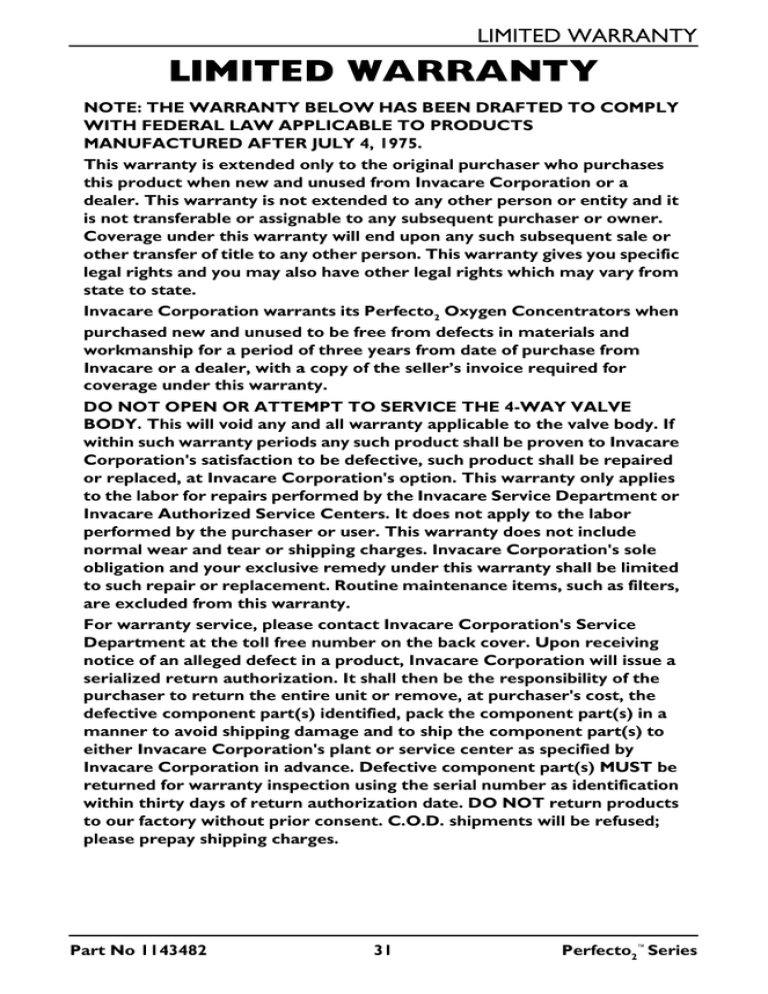 LIMITED WARRANTY

LIMITED WARRANTY

NOTE: THE WARRANTY BELOW HAS BEEN DRAFTED TO COMPLY WITH FEDERAL LAW APPLICABLE TO PRODUCTS MANUFACTURED AFTER JULY 4, 1975.

This warranty is extended only to the original purchaser who purchases this product when new and unused from Invacare Corporation or a dealer. This warranty is not extended to any other person or entity and it is not transferable or assignable to any subsequent purchaser or owner. Coverage under this warranty will end upon any such subsequent sale or other transfer of title to any other person. This warranty gives you specific legal rights and you may also have other legal rights which may vary from state to state.

Invacare Corporation warrants its Perfecto$_2$ Oxygen Concentrators when purchased new and unused to be free from defects in materials and workmanship for a period of three years from date of purchase from Invacare or a dealer, with a copy of the seller's invoice required for coverage under this warranty.

DO NOT OPEN OR ATTEMPT TO SERVICE THE 4-WAY VALVE BODY. This will void any and all warranty applicable to the valve body. If within such warranty periods any such product shall be proven to Invacare Corporation's satisfaction to be defective, such product shall be repaired or replaced, at Invacare Corporation's option. This warranty only applies to the labor for repairs performed by the Invacare Service Department or Invacare Authorized Service Centers. It does not apply to the labor performed by the purchaser or user. This warranty does not include normal wear and tear or shipping charges. Invacare Corporation's sole obligation and your exclusive remedy under this warranty shall be limited to such repair or replacement. Routine maintenance items, such as filters, are excluded from this warranty.

For warranty service, please contact Invacare Corporation's Service Department at the toll free number on the back cover. Upon receiving notice of an alleged defect in a product, Invacare Corporation will issue a serialized return authorization. It shall then be the responsibility of the purchaser to return the entire unit or remove, at purchaser's cost, the defective component part(s) identified, pack the component part(s) in a manner to avoid shipping damage and to ship the component part(s) to either Invacare Corporation's plant or service center as specified by Invacare Corporation in advance. Defective component part(s) MUST be returned for warranty inspection using the serial number as identification within thirty days of return authorization date. DO NOT return products to our factory without prior consent. C.O.D. shipments will be refused; please prepay shipping charges.

Part No 1143482 31 Perfecto$_2$™ Series